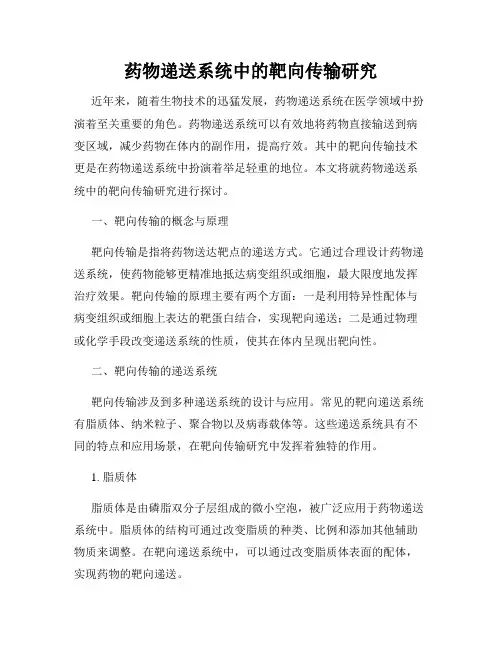 药物递送系统中的靶向传输研究

近年来，随着生物技术的迅猛发展，药物递送系统在医学领域中扮演着至关重要的角色。药物递送系统可以有效地将药物直接输送到病变区域，减少药物在体内的副作用，提高疗效。其中的靶向传输技术更是在药物递送系统中扮演着举足轻重的地位。本文将就药物递送系统中的靶向传输研究进行探讨。

一、靶向传输的概念与原理

靶向传输是指将药物送达靶点的递送方式。它通过合理设计药物递送系统，使药物能够更精准地抵达病变组织或细胞，最大限度地发挥治疗效果。靶向传输的原理主要有两个方面：一是利用特异性配体与病变组织或细胞上表达的靶蛋白结合，实现靶向递送；二是通过物理或化学手段改变递送系统的性质，使其在体内呈现出靶向性。

二、靶向传输的递送系统

靶向传输涉及到多种递送系统的设计与应用。常见的靶向递送系统有脂质体、纳米粒子、聚合物以及病毒载体等。这些递送系统具有不同的特点和应用场景，在靶向传输研究中发挥着独特的作用。

1. 脂质体

脂质体是由磷脂双分子层组成的微小空泡，被广泛应用于药物递送系统中。脂质体的结构可通过改变脂质的种类、比例和添加其他辅助物质来调整。在靶向递送系统中，可以通过改变脂质体表面的配体，实现药物的靶向递送。